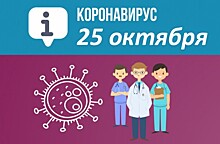 i
КОРОНАВИРУС
25 октября